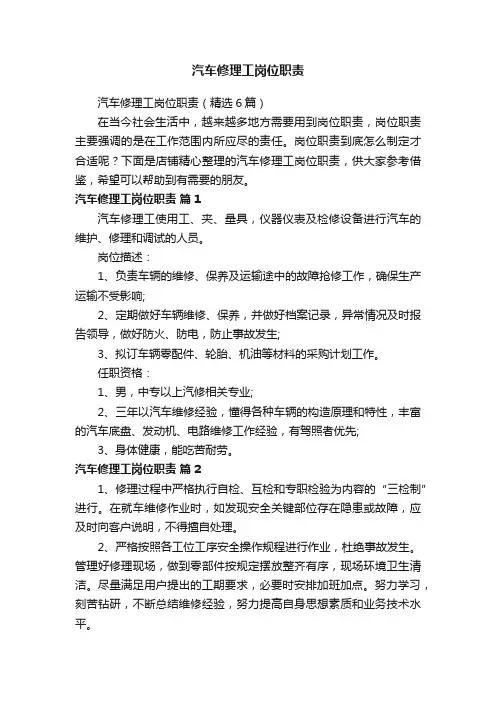 汽车修理工岗位职责

汽车修理工岗位职责（精选6篇）

在当今社会生活中，越来越多地方需要用到岗位职责，岗位职责主要强调的是在工作范围内所应尽的责任。岗位职责到底怎么制定才合适呢？下面是店铺精心整理的汽车修理工岗位职责，供大家参考借鉴，希望可以帮助到有需要的朋友。

汽车修理工岗位职责 篇1

汽车修理工使用工、夹、量具，仪器仪表及检修设备进行汽车的维护、修理和调试的人员。

岗位描述：

1、负责车辆的维修、保养及运输途中的故障抢修工作，确保生产运输不受影响;

2、定期做好车辆维修、保养，并做好档案记录，异常情况及时报告领导，做好防火、防电，防止事故发生;

3、拟订车辆零配件、轮胎、机油等材料的采购计划工作。

任职资格：

1、男，中专以上汽修相关专业;

2、三年以汽车维修经验，懂得各种车辆的构造原理和特性，丰富的汽车底盘、发动机、电路维修工作经验，有驾照者优先;

3、身体健康，能吃苦耐劳。

汽车修理工岗位职责 篇2

1、修理过程中严格执行自检、互检和专职检验为内容的“三检制”进行。在就车维修作业时，如发现安全关键部位存在隐患或故障，应及时向客户说明，不得擅自处理。

2、严格按照各工位工序安全操作规程进行作业，杜绝事故发生。管理好修理现场，做到零部件按规定摆放整齐有序，现场环境卫生清洁。尽量满足用户提出的工期要求，必要时安排加班加点。努力学习，刻苦钻研，不断总结维修经验，努力提高自身思想素质和业务技术水平。